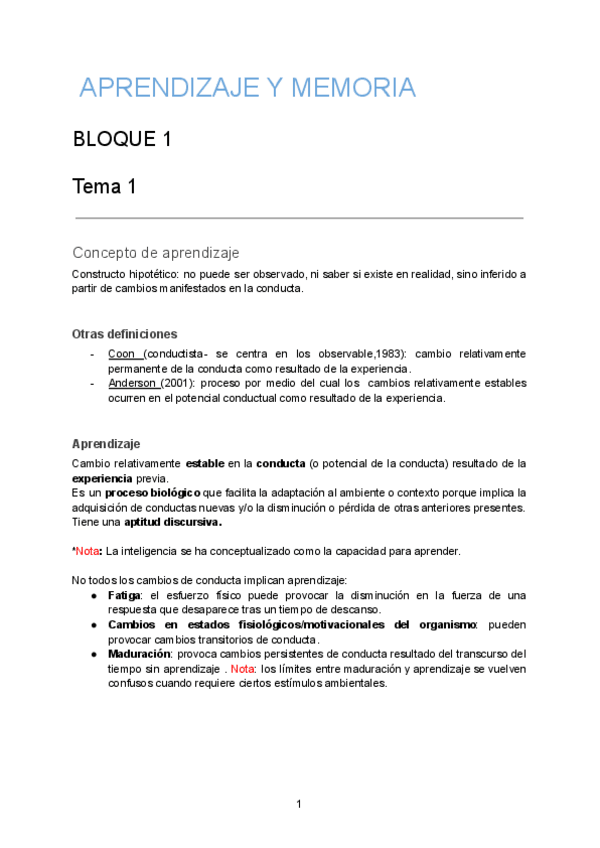 APRENDIZAJE Y MEMORIA

BLOQUE 1

Tema 1

Concepto de aprendizaje

Constructo hipotético: no puede ser observado, ni saber si existe en realidad, sino inferido a partir de cambios manifestados en la conducta.

Otras definiciones

- Coon (conductista- se centra en los observable,1983): cambio relativamente permanente de la conducta como resultado de la experiencia.
- Anderson (2001): proceso por medio del cual los cambios relativamente estables ocurren en el potencial conductual como resultado de la experiencia.

Aprendizaje

Cambio relativamente estable en la conducta (o potencial de la conducta) resultado de la experiencia previa.
Es un proceso biológico que facilita la adaptación al ambiente o contexto porque implica la adquisición de conductas nuevas y/o la disminución o pérdida de otras anteriores presentes.
Tiene una aptitud discursiva.

*Nota: La inteligencia se ha conceptualizado como la capacidad para aprender.

No todos los cambios de conducta implican aprendizaje:
● Fatiga: el esfuerzo físico puede provocar la disminución en la fuerza de una respuesta que desaparece tras un tiempo de descanso.
● Cambios en estados fisiológicos/motivacionales del organismo: pueden provocar cambios transitorios de conducta.
● Maduración: provoca cambios persistentes de conducta resultado del transcurso del tiempo sin aprendizaje . Nota: los límites entre maduración y aprendizaje se vuelven confusos cuando requiere ciertos estímulos ambientales.

1